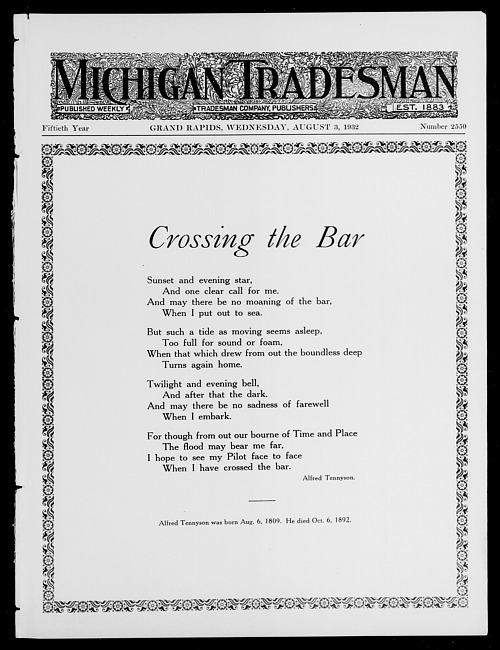 MICHIGAN TRADESMAN

PUBLISHED WEEKLY   TRADESMAN COMPANY, PUBLISHERS   EST. 1883

Fiftieth Year   GRAND RAPIDS, WEDNESDAY, AUGUST 3, 1932   Number 2550

Crossing the Bar

Sunset and evening star,
And one clear call for me.
And may there be no moaning of the bar,
When I put out to sea.

But such a tide as moving seems asleep,
Too full for sound or foam,
When that which drew from out the boundless deep
Turns again home.

Twilight and evening bell,
And after that the dark.
And may there be no sadness of farewell
When I embark.

For though from out our bourne of Time and Place
The flood may bear me far,
I hope to see my Pilot face to face
When I have crossed the bar.

Alfred Tennyson.

Alfred Tennyson was born Aug. 6, 1809. He died Oct. 6, 1892.